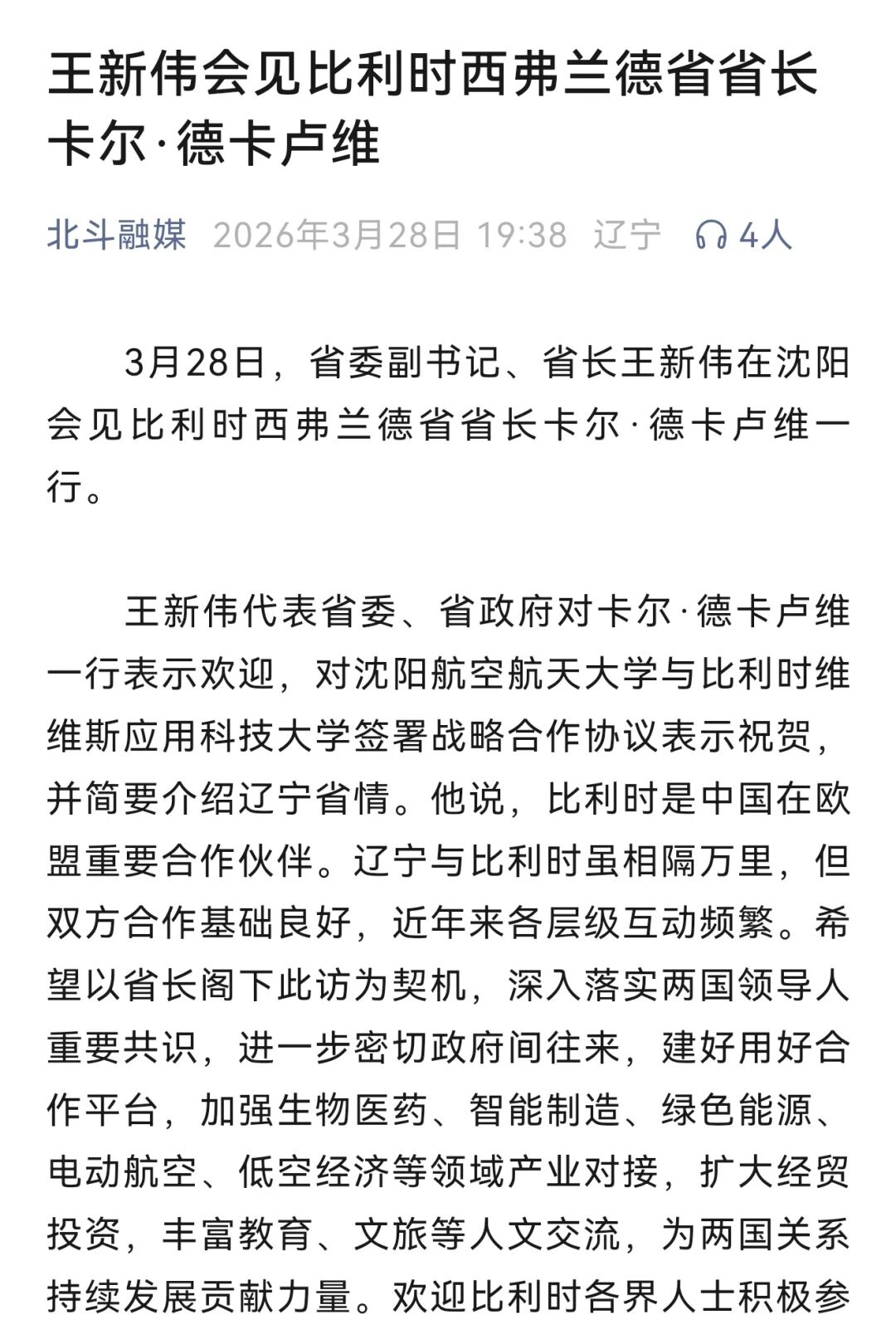 王新伟会见比利时西弗兰德省省长卡尔·德卡卢维

北斗融媒 2026年3月28日 19:38 辽宁 4人

3月28日，省委副书记、省长王新伟在沈阳会见比利时西弗兰德省省长卡尔·德卡卢维一行。

王新伟代表省委、省政府对卡尔·德卡卢维一行表示欢迎，对沈阳航空航天大学与比利时维维斯应用科技大学签署战略合作协议表示祝贺，并简要介绍辽宁省情。他说，比利时是中国在欧盟重要合作伙伴。辽宁与比利时虽相隔万里，但双方合作基础良好，近年来各层级互动频繁。希望以省长阁下此访为契机，深入落实两国领导人重要共识，进一步密切政府间往来，建好用好合作平台，加强生物医药、智能制造、绿色能源、电动航空、低空经济等领域产业对接，扩大经贸投资，丰富教育、文旅等人文交流，为两国关系持续发展贡献力量。欢迎比利时各界人士积极参